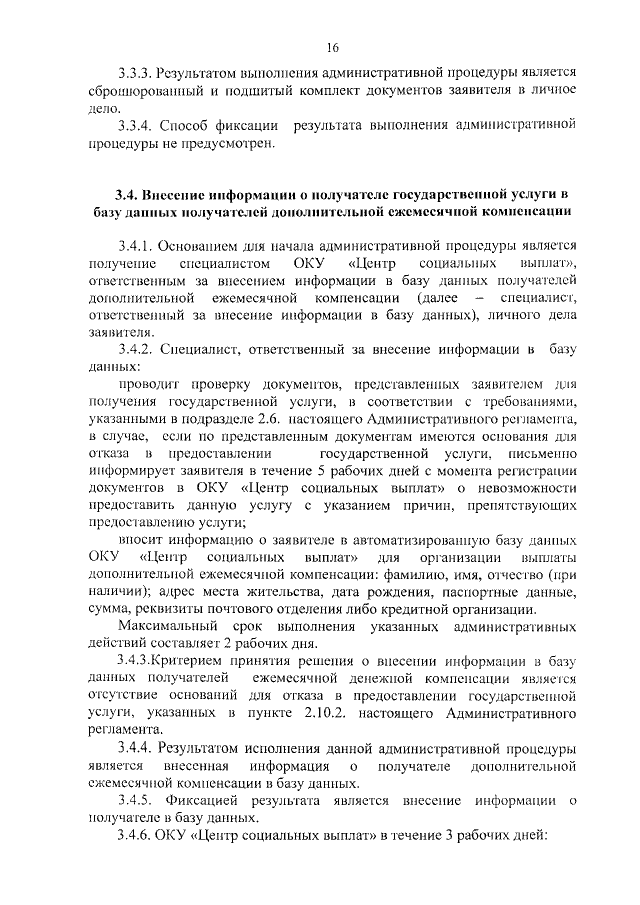 16

3.3.3. Результатом выполнения административной процедуры является сброшюрованный и подшитый комплект документов заявителя в личное дело.

3.3.4. Способ фиксации результата выполнения административной процедуры не предусмотрен.

3.4. Внесение информации о получателе государственной услуги в базу данных получателей дополнительной ежемесячной компенсации

3.4.1. Основанием для начала административной процедуры является получение специалистом ОКУ «Центр социальных выплат», ответственным за внесением информации в базу данных получателей дополнительной ежемесячной компенсации (далее – специалист, ответственный за внесение информации в базу данных), личного дела заявителя.

3.4.2. Специалист, ответственный за внесение информации в базу данных:

проводит проверку документов, представленных заявителем для получения государственной услуги, в соответствии с требованиями, указанными в подразделе 2.6. настоящего Административного регламента, в случае, если по представленным документам имеются основания для отказа в предоставлении государственной услуги, письменно информирует заявителя в течение 5 рабочих дней с момента регистрации документов в ОКУ «Центр социальных выплат» о невозможности предоставить данную услугу с указанием причин, препятствующих предоставлению услуги;

вносит информацию о заявителе в автоматизированную базу данных ОКУ «Центр социальных выплат» для организации выплаты дополнительной ежемесячной компенсации: фамилию, имя, отчество (при наличии); адрес места жительства, дата рождения, паспортные данные, сумма, реквизиты почтового отделения либо кредитной организации.

Максимальный срок выполнения указанных административных действий составляет 2 рабочих дня.

3.4.3.Критерием принятия решения о внесении информации в базу данных получателей ежемесячной денежной компенсации является отсутствие оснований для отказа в предоставлении государственной услуги, указанных в пункте 2.10.2. настоящего Административного регламента.

3.4.4. Результатом исполнения данной административной процедуры является внесенная информация о получателе дополнительной ежемесячной компенсации в базу данных.

3.4.5. Фиксацией результата является внесение информации о получателе в базу данных.

3.4.6. ОКУ «Центр социальных выплат» в течение 3 рабочих дней: